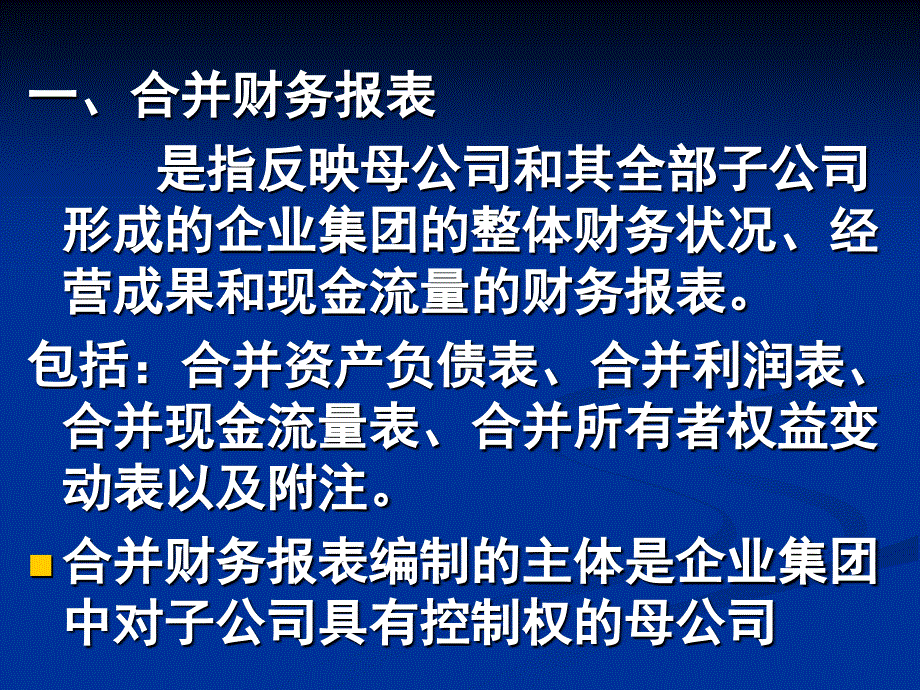 一、合并财务报表

是指反映母公司和其全部子公司形成的企业集团的整体财务状况、经营成果和现金流量的财务报表。

包括：合并资产负债表、合并利润表、合并现金流量表、合并所有者权益变动表以及附注。

合并财务报表编制的主体是企业集团中对子公司具有控制权的母公司